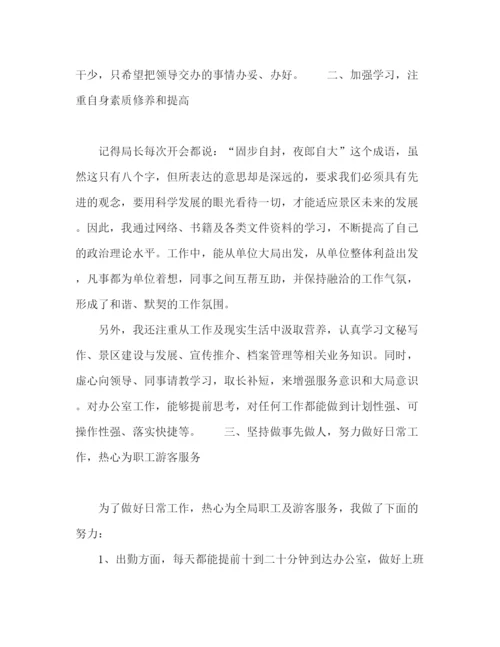 干少，只希望把领导交办的事情办妥、办好。　　二、加强学习，注重自身素质修养和提高

记得局长每次开会都说：“固步自封，夜郎自大”这个成语，虽然这只有八个字，但所表达的意思却是深远的，要求我们必须具有先进的观念，要用科学发展的眼光看待一切，才能适应景区未来的发展。因此，我通过网络、书籍及各类文件资料的学习，不断提高了自己的政治理论水平。工作中，能从单位大局出发，从单位整体利益出发，凡事都为单位着想，同事之间互帮互助，并保持融洽的工作气氛，形成了和谐、默契的工作氛围。

另外，我还注重从工作及现实生活中汲取营养，认真学习文秘写作、景区建设与发展、宣传推介、档案管理等相关业务知识。同时，虚心向领导、同事请教学习，取长补短，来增强服务意识和大局意识。对办公室工作，能够提前思考，对任何工作都能做到计划性强、可操作性强、落实快捷等。　　三、坚持做事先做人，努力做好日常工作，热心为职工游客服务

为了做好日常工作，热心为全局职工及游客服务，我做了下面的努力：

1、出勤方面，每天都能提前十到二十分钟到达办公室，做好上班